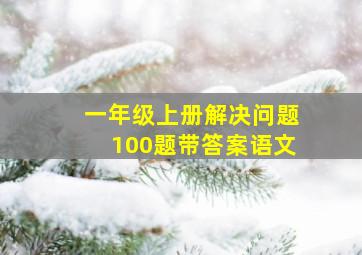 一年级上册解决问题
100题带答案语文